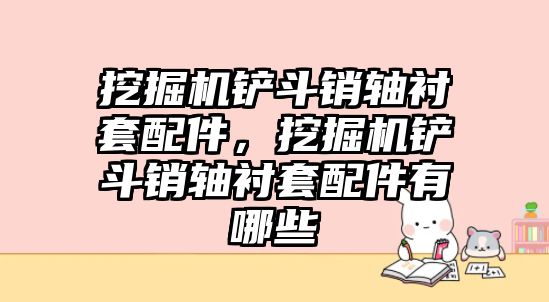 挖掘机铲斗销轴衬套配件，挖掘机铲斗销轴衬套配件有哪些